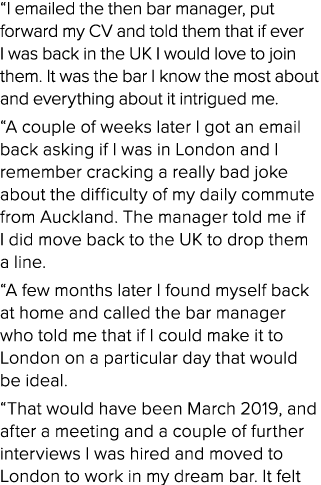 “I emailed the then bar manager, put forward my CV and told them that if ever I was back in the UK I would love to join them. It was the bar I know the most about and everything about it intrigued me.

“A couple of weeks later I got an email back asking if I was in London and I remember cracking a really bad joke about the difficulty of my daily commute from Auckland. The manager told me if I did move back to the UK to drop them a line.

“A few months later I found myself back at home and called the bar manager who told me that if I could make it to London on a particular day that would be ideal.

“That would have been March 2019, and after a meeting and a couple of further interviews I was hired and moved to London to work in my dream bar. It felt